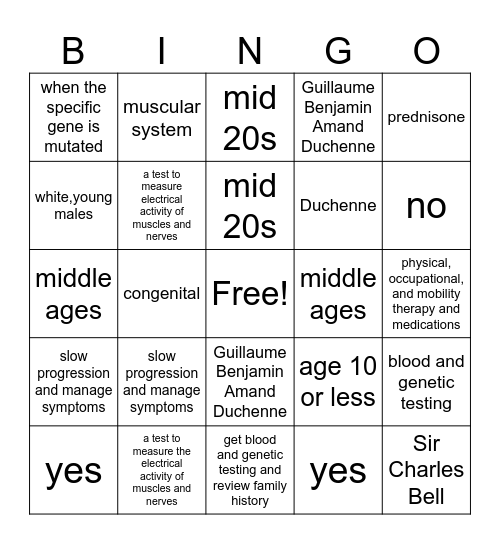 | B | I | N | G | O |
|---|---|---|---|---|
| when the specific gene is mutated | muscular system | mid 20s | Guillaume Benjamin Amand Duchenne | prednisone |
| white,young males | a test to measure electrical activity of muscles and nerves | mid 20s | Duchenne | no |
| middle ages | congenital | Free! | middle ages | physical, occupational, and mobility therapy and medications |
| slow progression and manage symptoms | slow progression and manage symptoms | Guillaume Benjamin Amand Duchenne | age 10 or less | blood and genetic testing |
| yes | a test to measure the electrical activity of muscles and nerves | get blood and genetic testing and review family history | yes | Sir Charles Bell |